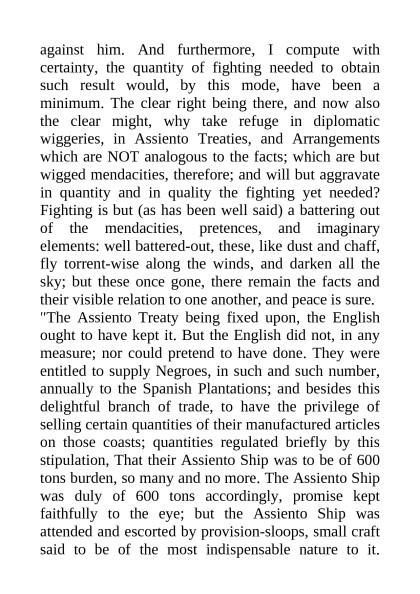 against him. And furthermore, I compute with certainty, the quantity of fighting needed to obtain such result would, by this mode, have been a minimum. The clear right being there, and now also the clear might, why take refuge in diplomatic wiggeries, in Assiento Treaties, and Arrangements which are NOT analogous to the facts; which are but wigged mendacities, therefore; and will but aggravate in quantity and in quality the fighting yet needed? Fighting is but (as has been well said) a battering out of the mendacities, pretences, and imaginary elements: well battered-out, these, like dust and chaff, fly torrent-wise along the winds, and darken all the sky; but these once gone, there remain the facts and their visible relation to one another, and peace is sure.
"The Assiento Treaty being fixed upon, the English ought to have kept it. But the English did not, in any measure; nor could pretend to have done. They were entitled to supply Negroes, in such and such number, annually to the Spanish Plantations; and besides this delightful branch of trade, to have the privilege of selling certain quantities of their manufactured articles on those coasts; quantities regulated briefly by this stipulation, That their Assiento Ship was to be of 600 tons burden, so many and no more. The Assiento Ship was duly of 600 tons accordingly, promise kept faithfully to the eye; but the Assiento Ship was attended and escorted by provision-sloops, small craft said to be of the most indispensable nature to it.